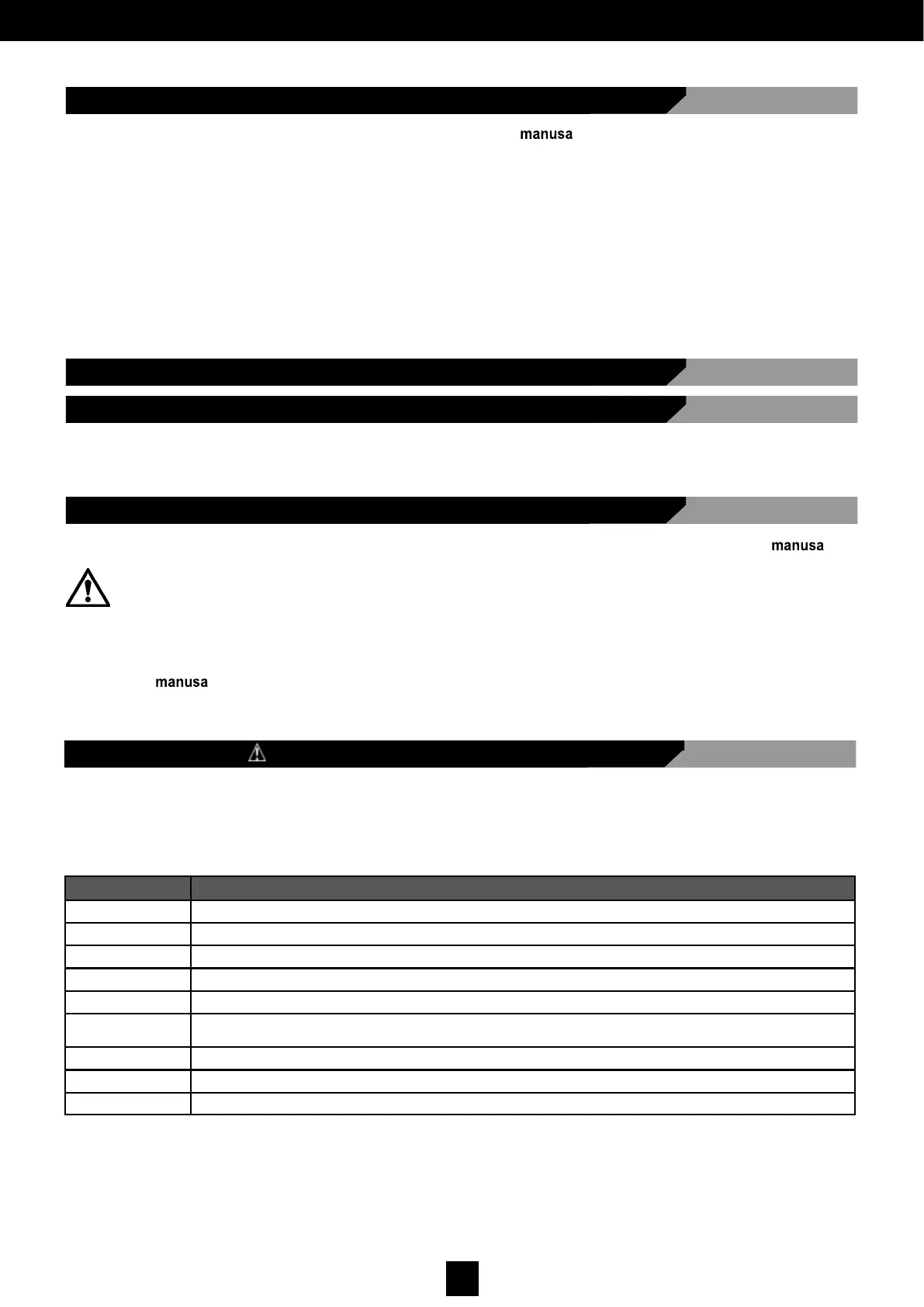 manusa

manusa

manusa